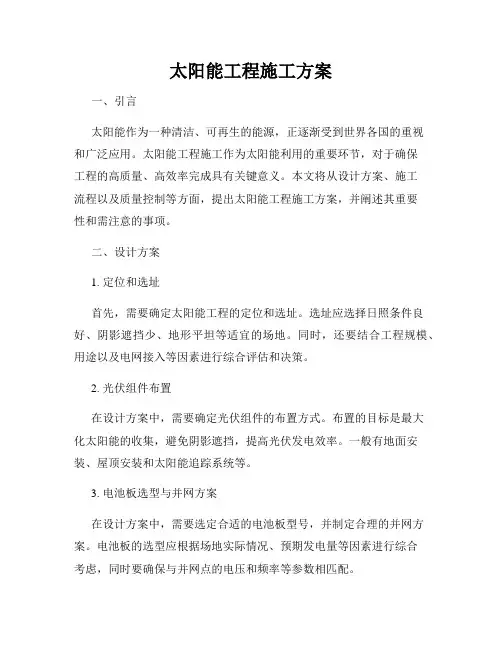 太阳能工程施工方案

一、引言

太阳能作为一种清洁、可再生的能源，正逐渐受到世界各国的重视和广泛应用。太阳能工程施工作为太阳能利用的重要环节，对于确保工程的高质量、高效率完成具有关键意义。本文将从设计方案、施工流程以及质量控制等方面，提出太阳能工程施工方案，并阐述其重要性和需注意的事项。

二、设计方案

1. 定位和选址

首先，需要确定太阳能工程的定位和选址。选址应选择日照条件良好、阴影遮挡少、地形平坦等适宜的场地。同时，还要结合工程规模、用途以及电网接入等因素进行综合评估和决策。

2. 光伏组件布置

在设计方案中，需要确定光伏组件的布置方式。布置的目标是最大化太阳能的收集，避免阴影遮挡，提高光伏发电效率。一般有地面安装、屋顶安装和太阳能追踪系统等。

3. 电池板选型与并网方案

在设计方案中，需要选定合适的电池板型号，并制定合理的并网方案。电池板的选型应根据场地实际情况、预期发电量等因素进行综合考虑，同时要确保与并网点的电压和频率等参数相匹配。